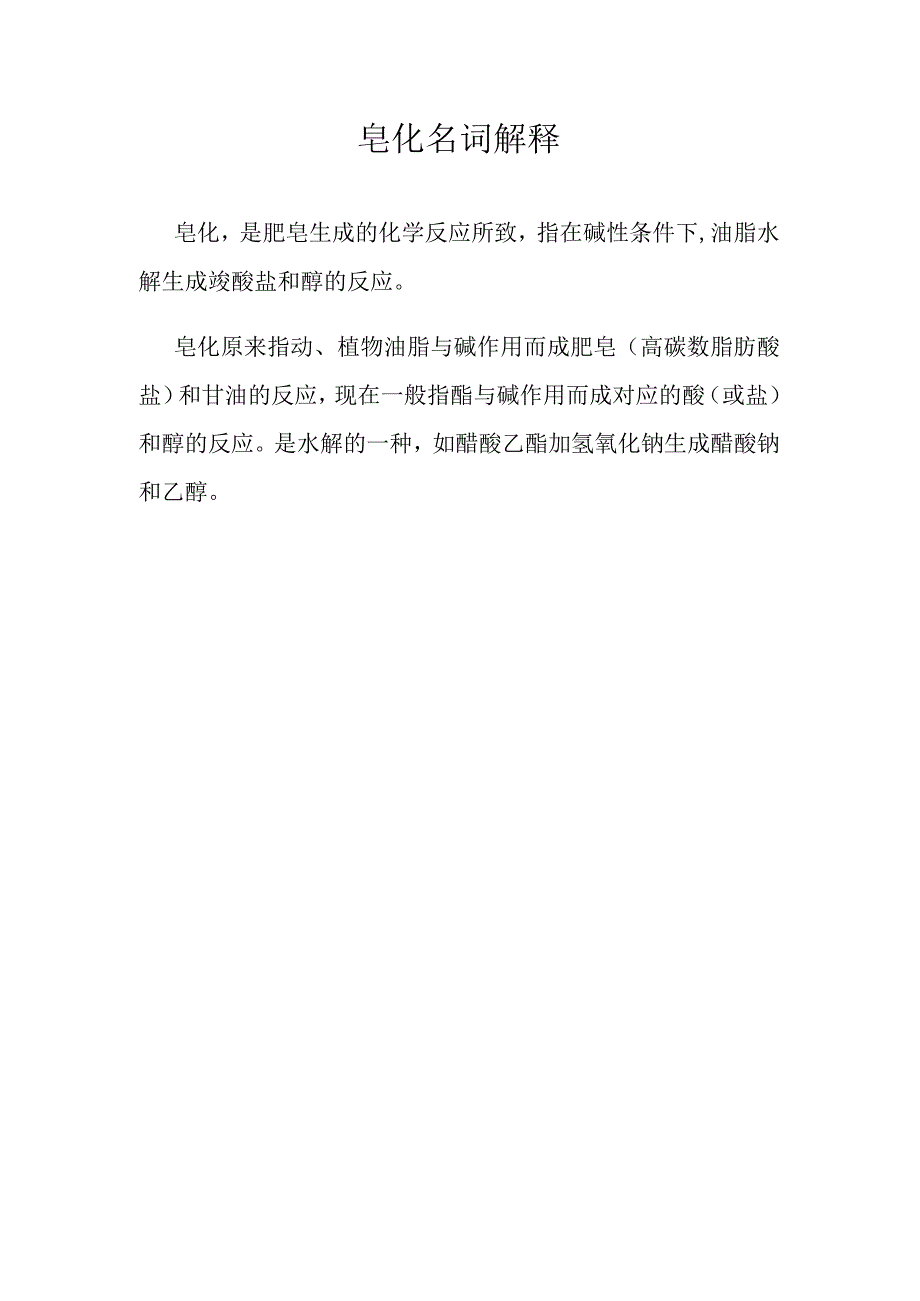 皂化名词解释

皂化，是肥皂生成的化学反应所致，指在碱性条件下，油脂水解生成竣酸盐和醇的反应。

皂化原来指动、植物油脂与碱作用而成肥皂（高碳数脂肪酸盐）和甘油的反应，现在一般指酯与碱作用而成对应的酸（或盐）和醇的反应。是水解的一种，如醋酸乙酯加氢氧化钠生成醋酸钠和乙醇。